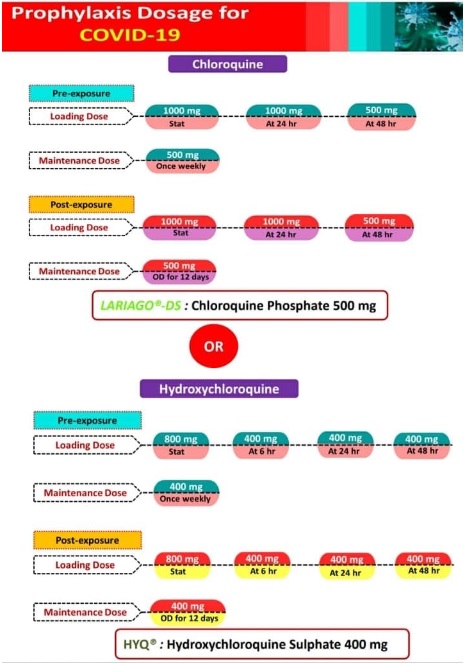 Prophylaxis Dosage for COVID-19

Chloroquine

Pre-exposure

Loading Dose

1000 mg Stat

1000 mg At 24 hr

500 mg At 48 hr

Maintenance Dose

500 mg Once weekly

Post-exposure

Loading Dose

1000 mg Stat

1000 mg At 24 hr

500 mg At 48 hr

Maintenance Dose

500 mg OD for 12 days

LARIAGO®-DS : Chloroquine Phosphate 500 mg

OR

Hydroxychloroquine

Pre-exposure

Loading Dose

800 mg Stat

400 mg At 6 hr

400 mg At 24 hr

400 mg At 48 hr

Maintenance Dose

400 mg Once weekly

Post-exposure

Loading Dose

800 mg Stat

400 mg At 6 hr

400 mg At 24 hr

400 mg At 48 hr

Maintenance Dose

400 mg OD for 12 days

HYQ® : Hydroxychloroquine Sulphate 400 mg